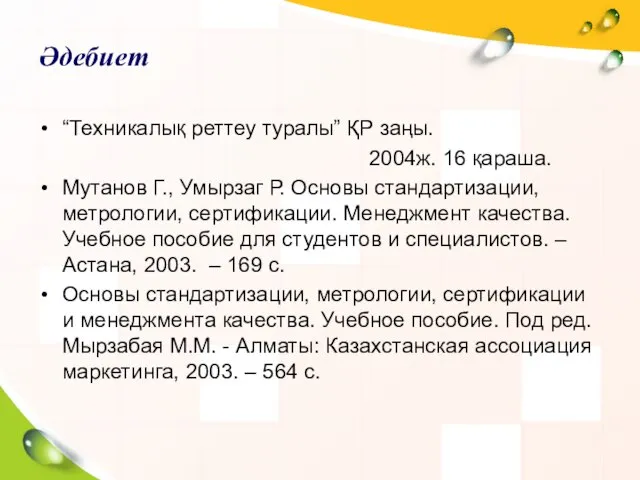 Әдебиет

• “Техникалық реттеу туралы” ҚР заңы.
2004ж. 16 қараша.

• Мутанов Г., Умырзаг Р. Основы стандартизации, метрологии, сертификации. Менеджмент качества. Учебное пособие для студентов и специалистов. – Астана, 2003. – 169 с.

• Основы стандартизации, метрологии, сертификации и менеджмента качества. Учебное пособие. Под ред. Мырзабая М.М. - Алматы: Казахстанская ассоциация маркетинга, 2003. – 564 с.